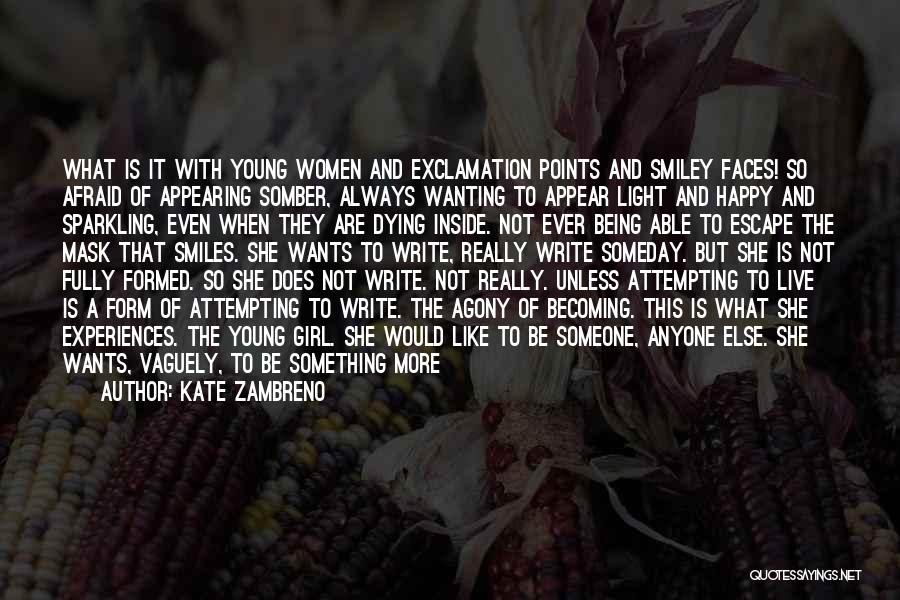 WHAT IS IT WITH YOUNG WOMEN AND EXCLAMATION POINTS AND SMILEY FACES! SO AFRAID OF APPEARING SOMBER, ALWAYS WANTING TO APPEAR LIGHT AND HAPPY AND SPARKLING, EVEN WHEN THEY ARE DYING INSIDE. NOT EVER BEING ABLE TO ESCAPE THE MASK THAT SMILES. SHE WANTS TO WRITE, REALLY WRITE SOMEDAY. BUT SHE IS NOT FULLY FORMED. SO SHE DOES NOT WRITE. NOT REALLY. UNLESS ATTEMPTING TO LIVE IS A FORM OF ATTEMPTING TO WRITE. THE AGONY OF BECOMING. THIS IS WHAT SHE EXPERIENCES. THE YOUNG GIRL. SHE WOULD LIKE TO BE SOMEONE, ANYONE ELSE. SHE WANTS, VAGUELY, TO BE SOMETHING MORE

AUTHOR: KATE ZAMBRENO

QUOTESSAYINGS.NET